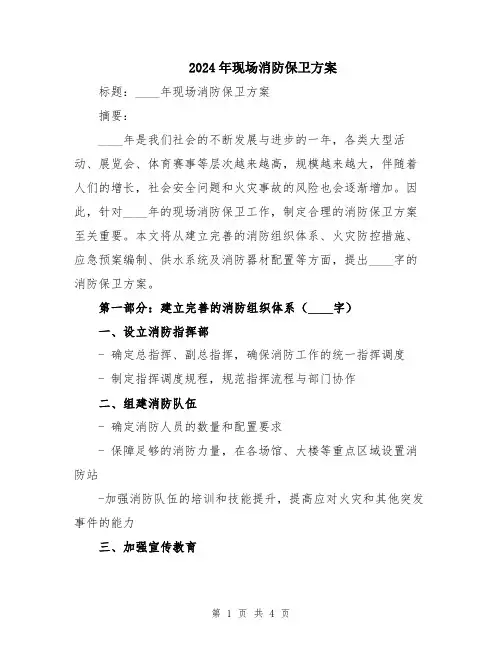 2024年现场消防保卫方案

标题：____年现场消防保卫方案

摘要：

____年是我们社会的不断发展与进步的一年，各类大型活动、展览会、体育赛事等层次越来越高，规模越来越大，伴随着人们的增长，社会安全问题和火灾事故的风险也会逐渐增加。因此，针对____年的现场消防保卫工作，制定合理的消防保卫方案至关重要。本文将从建立完善的消防组织体系、火灾防控措施、应急预案编制、供水系统及消防器材配置等方面，提出____字的消防保卫方案。

第一部分：建立完善的消防组织体系（____字）

一、设立消防指挥部

- 确定总指挥、副总指挥，确保消防工作的统一指挥调度

- 制定指挥调度规程，规范指挥流程与部门协作

二、组建消防队伍

- 确定消防人员的数量和配置要求

- 保障足够的消防力量，在各场馆、大楼等重点区域设置消防站

-加强消防队伍的培训和技能提升，提高应对火灾和其他突发事件的能力

三、加强宣传教育

第 1 页 共 4 页